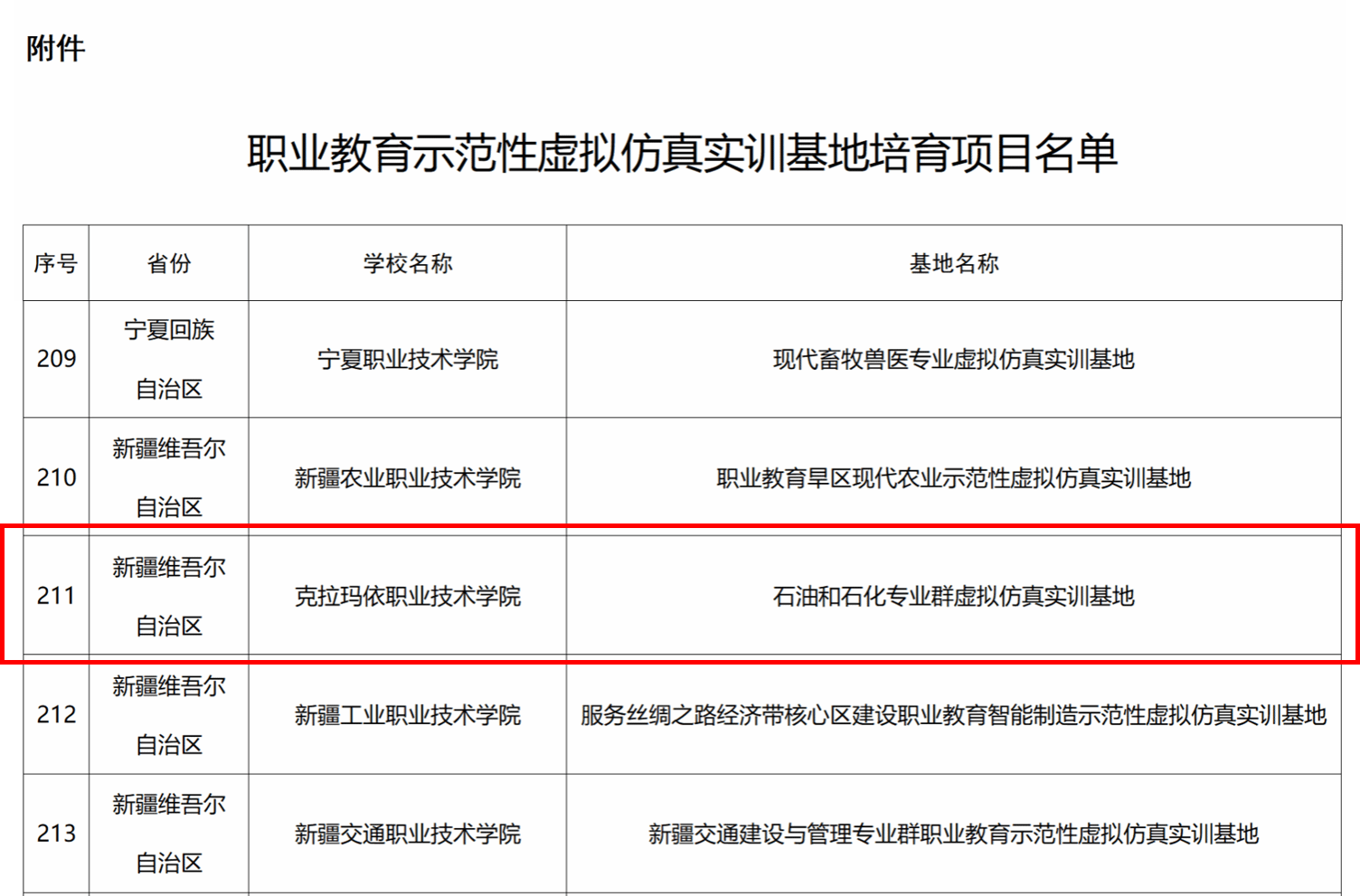 附件

职业教育示范性虚拟仿真实训基地培育项目名单

| 序号 | 省份 | 学校名称 | 基地名称 |
|---|---|---|---|
| 209 | 宁夏回族自治区 | 宁夏职业技术学院 | 现代畜牧兽医专业虚拟仿真实训基地 |
| 210 | 新疆维吾尔自治区 | 新疆农业职业技术学院 | 职业教育旱区现代农业示范性虚拟仿真实训基地 |
| 211 | 新疆维吾尔自治区 | 克拉玛依职业技术学院 | 石油和石化专业群虚拟仿真实训基地 |
| 212 | 新疆维吾尔自治区 | 新疆工业职业技术学院 | 服务丝绸之路经济带核心区建设职业教育智能制造示范性虚拟仿真实训基地 |
| 213 | 新疆维吾尔自治区 | 新疆交通职业技术学院 | 新疆交通建设与管理专业群职业教育示范性虚拟仿真实训基地 |